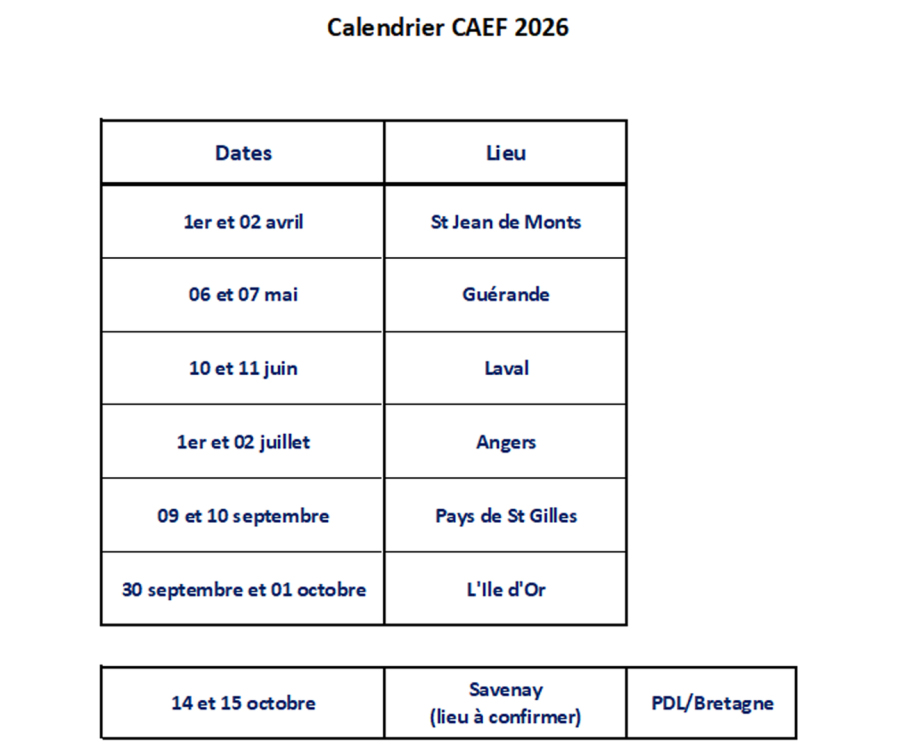 Calendrier CAEF 2026

| Dates | Lieu |
|---|---|
| 1er et 02 avril | St Jean de Monts |
| 06 et 07 mai | Guérande |
| 10 et 11 juin | Laval |
| 1er et 02 juillet | Angers |
| 09 et 10 septembre | Pays de St Gilles |
| 30 septembre et 01 octobre | L'Ile d'Or |

| 14 et 15 octobre | Savenay (lieu à confirmer) | PDL/Bretagne |
|---|---|---|